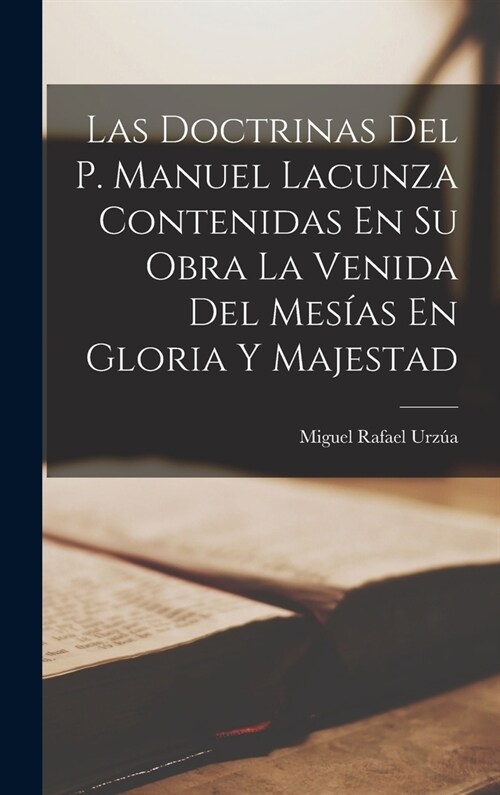 Las Doctrinas Del P. Manuel Lacunza Contenidas En Su Obra La Venida Del Mesías En Gloria Y Majestad

Miguel Rafael Urzúa